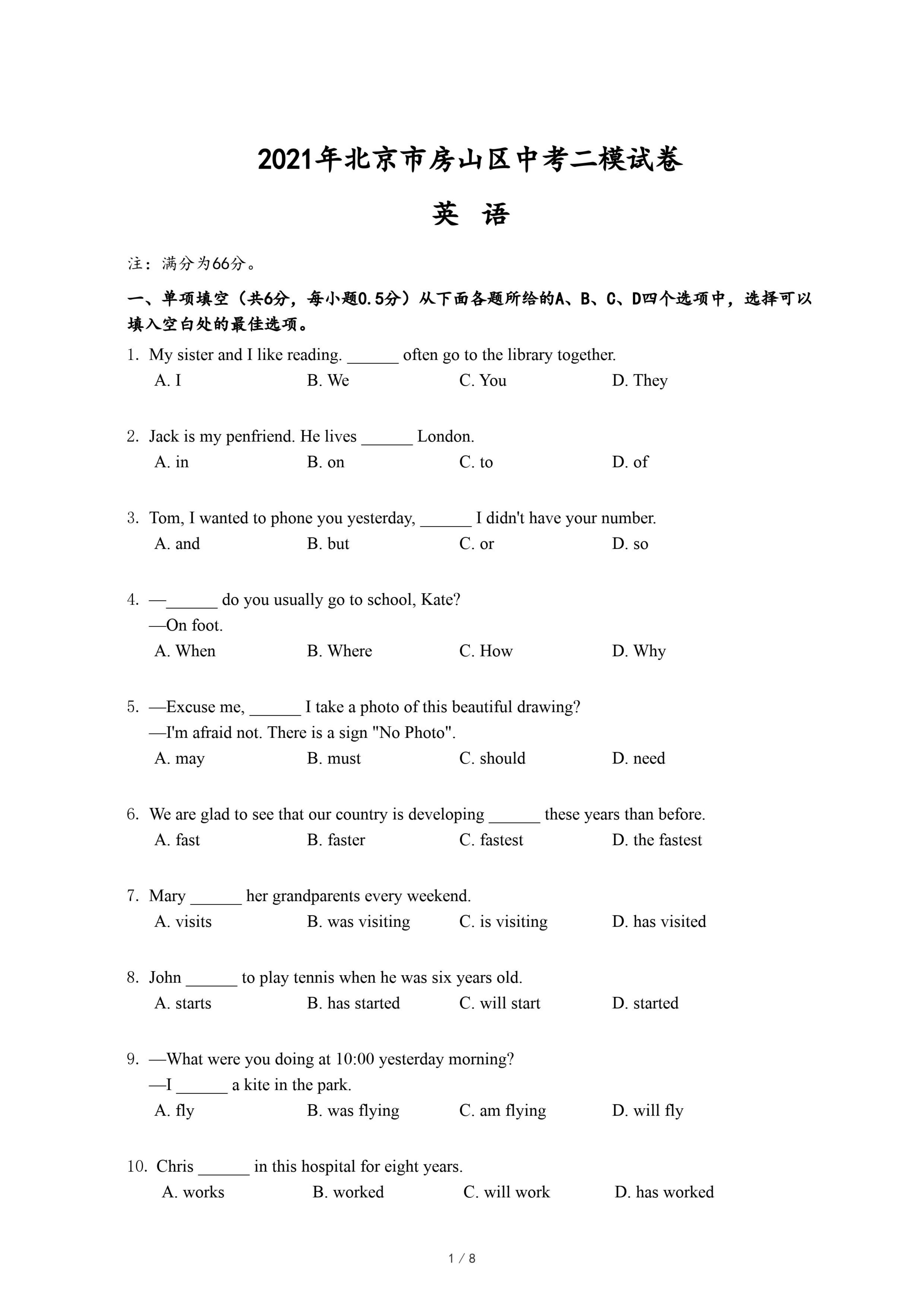 2021年北京市房山区中考二模试卷

英 语

注：满分为66分。

一、单项填空（共6分，每小题0.5分）从下面各题所给的A、B、C、D四个选项中，选择可以填入空白处的最佳选项。

1. My sister and I like reading. ______ often go to the library together.
A. I B. We C. You D. They

2. Jack is my penfriend. He lives ______ London.
A. in B. on C. to D. of

3. Tom, I wanted to phone you yesterday, ______ I didn't have your number.
A. and B. but C. or D. so

4. —______ do you usually go to school, Kate?
—On foot.
A. When B. Where C. How D. Why

5. —Excuse me, ______ I take a photo of this beautiful drawing?
—I'm afraid not. There is a sign "No Photo".
A. may B. must C. should D. need

6. We are glad to see that our country is developing ______ these years than before.
A. fast B. faster C. fastest D. the fastest

7. Mary ______ her grandparents every weekend.
A. visits B. was visiting C. is visiting D. has visited

8. John ______ to play tennis when he was six years old.
A. starts B. has started C. will start D. started

9. —What were you doing at 10:00 yesterday morning?
—I ______ a kite in the park.
A. fly B. was flying C. am flying D. will fly

10. Chris ______ in this hospital for eight years.
A. works B. worked C. will work D. has worked

1 / 8